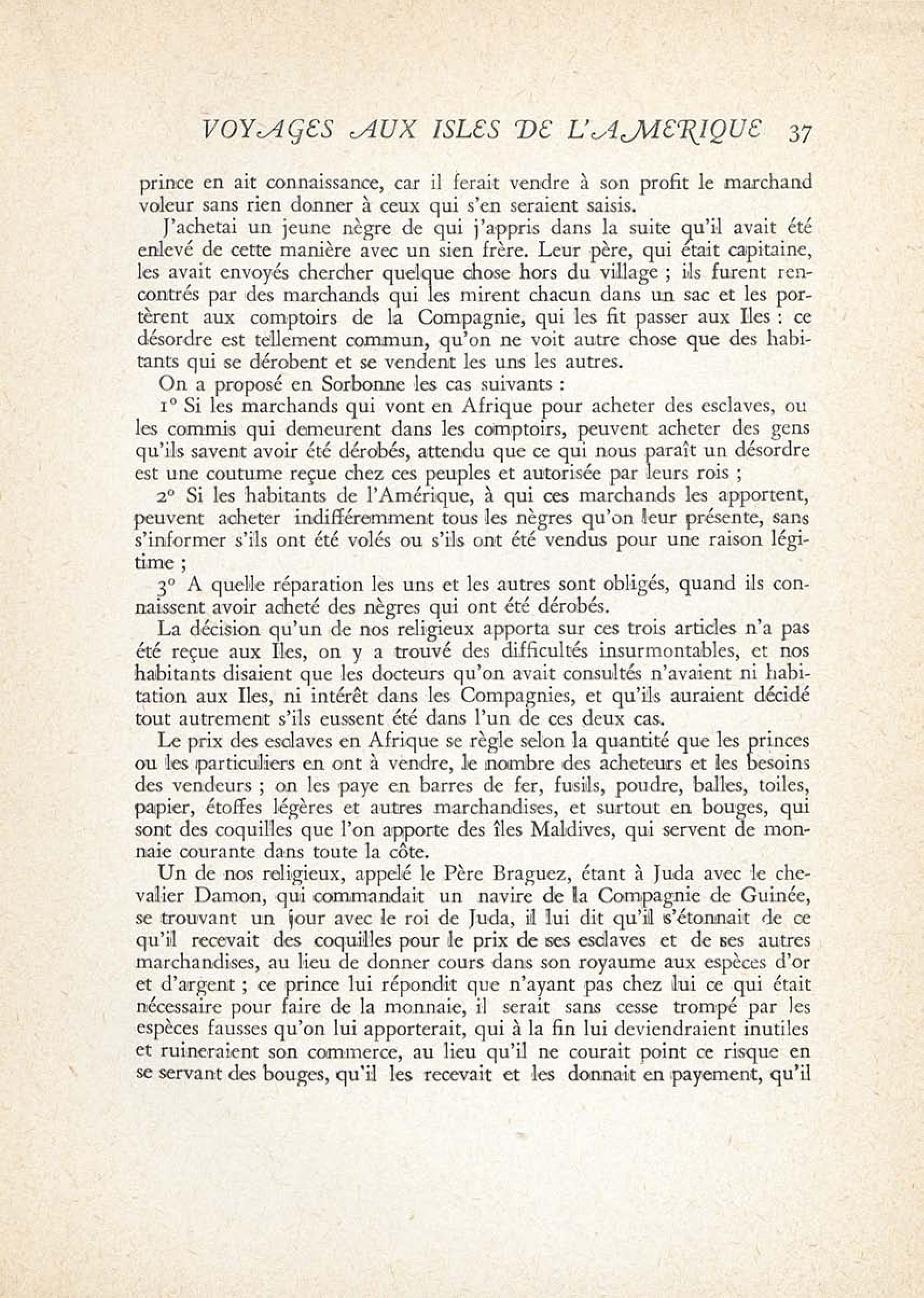 VOYAGES AUX ISLES DE L'AMERIQUE 37

prince en ait connaissance, car il ferait vendre à son profit le marchand voleur sans rien donner à ceux qui s'en seraient saisis.

J'achetai un jeune nègre de qui j'appris dans la suite qu'il avait été enlevé de cette manière avec un sien frère. Leur père, qui était capitaine, les avait envoyés chercher quelque chose hors du village ; ils furent rencontrés par des marchands qui les mirent chacun dans un sac et les portèrent aux comptoirs de la Compagnie, qui les fit passer aux Iles : ce désordre est tellement commun, qu'on ne voit autre chose que des habitants qui se dérobent et se vendent les uns les autres.

On a proposé en Sorbonne les cas suivants :

1° Si les marchands qui vont en Afrique pour acheter des esclaves, ou les commis qui demeurent dans les comptoirs, peuvent acheter des gens qu'ils savent avoir été dérobés, attendu que ce qui nous paraît un désordre est une coutume reçue chez ces peuples et autorisée par leurs rois ;

2° Si les habitants de l'Amérique, à qui ces marchands les apportent, peuvent acheter indifféremment tous les nègres qu'on leur présente, sans s'informer s'ils ont été volés ou s'ils ont été vendus pour une raison légitime ;

3° A quelle réparation les uns et les autres sont obligés, quand ils connaissent avoir acheté des nègres qui ont été dérobés.

La décision qu'un de nos religieux apporta sur ces trois articles n'a pas été reçue aux Iles, on y a trouvé des difficultés insurmontables, et nos habitants disaient que les docteurs qu'on avait consultés n'avaient ni habitation aux Iles, ni intérêt dans les Compagnies, et qu'ils auraient décidé tout autrement s'ils eussent été dans l'un de ces deux cas.

Le prix des esclaves en Afrique se règle selon la quantité que les princes ou les particuliers en ont à vendre, le nombre des acheteurs et les besoins des vendeurs ; on les paye en barres de fer, fusils, poudre, balles, toiles, papier, étoffes légères et autres marchandises, et surtout en bouges, qui sont des coquilles que l'on apporte des îles Maldives, qui servent de monnaie courante dans toute la côte.

Un de nos religieux, appelé le Père Braguez, étant à Juda avec le chevalier Damon, qui commandait un navire de la Compagnie de Guinée, se trouvant un jour avec le roi de Juda, il lui dit qu'il s'étonnait de ce qu'il recevait des coquilles pour le prix de ses esclaves et de ses autres marchandises, au lieu de donner cours dans son royaume aux espèces d'or et d'argent ; ce prince lui répondit que n'ayant pas chez lui ce qui était nécessaire pour faire de la monnaie, il serait sans cesse trompé par les espèces fausses qu'on lui apporterait, qui à la fin lui deviendraient inutiles et ruineraient son commerce, au lieu qu'il ne courait point ce risque en se servant des bouges, qu'il les recevait et les donnait en payement, qu'il